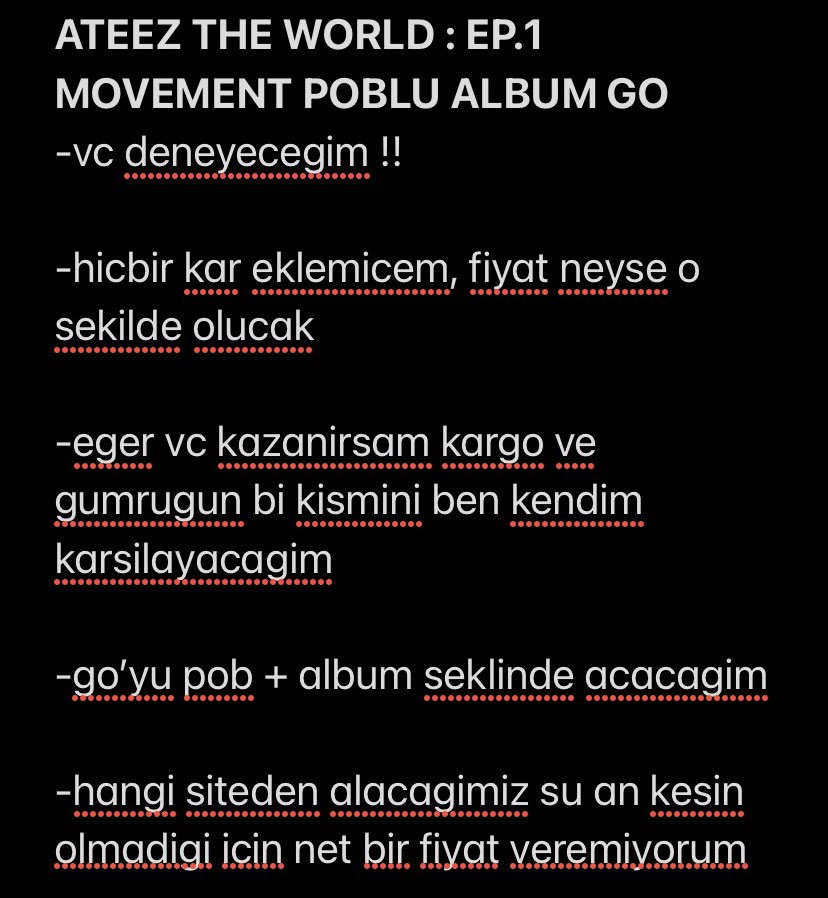 ATEEZ THE WORLD : EP.1
MOVEMENT POBLU ALBUM GO
-vc deneyecegim !!

-hicbir kar eklemicem, fiyat neyse o sekilde olucak

-eger vc kazanirsam kargo ve gumrugun bi kismini ben kendim karsilayacagim

-go'yu pob + album seklinde acacagim

-hangi siteden alacagimiz su an kesin olmadigi icin net bir fiyat veremiyorum